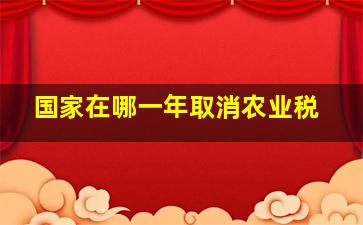 国家在哪一年取消农业税